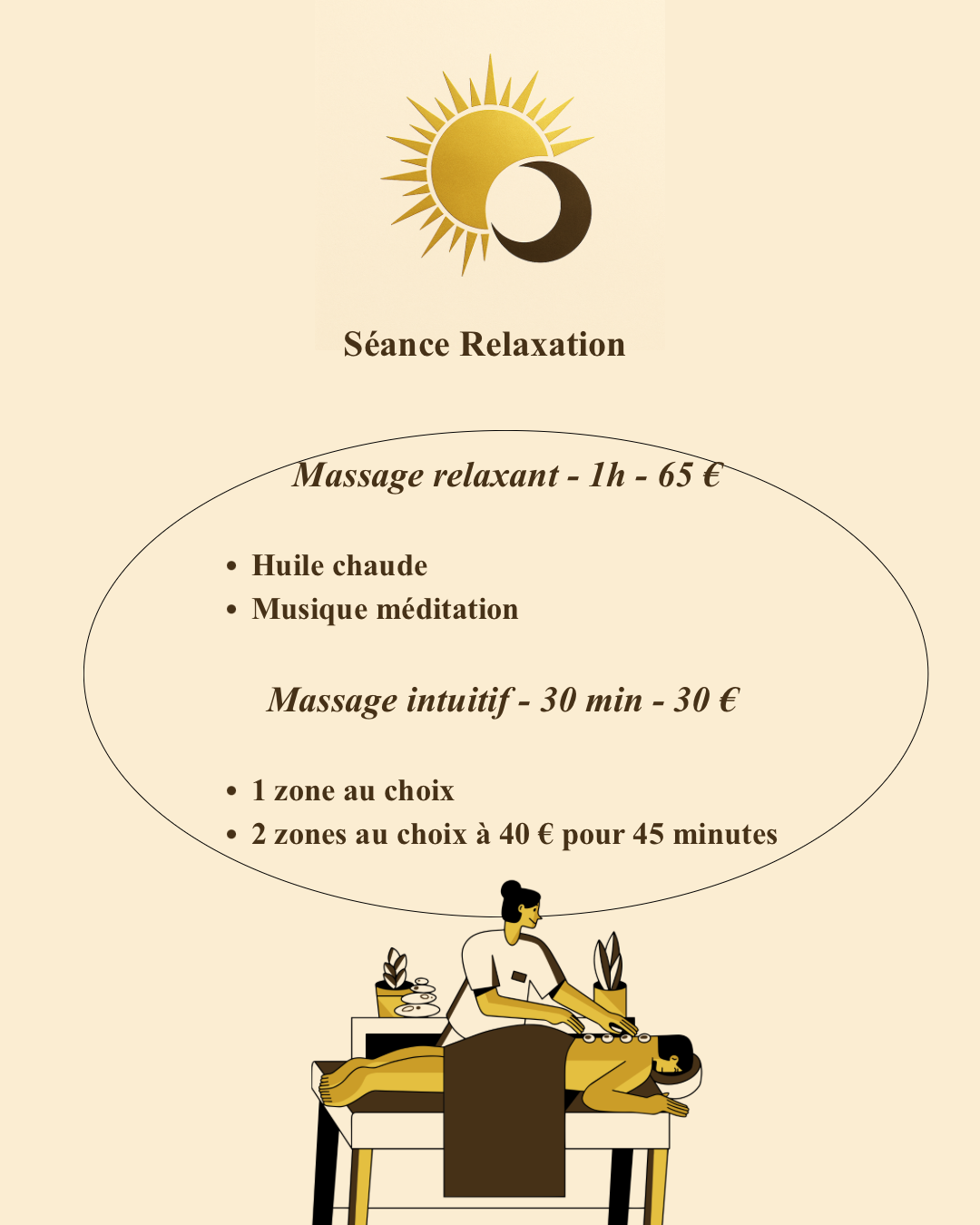 Séance Relaxation

Massage relaxant - 1h - 65 €

• Huile chaude
• Musique méditation

Massage intuitif - 30 min - 30 €

• 1 zone au choix
• 2 zones au choix à 40 € pour 45 minutes